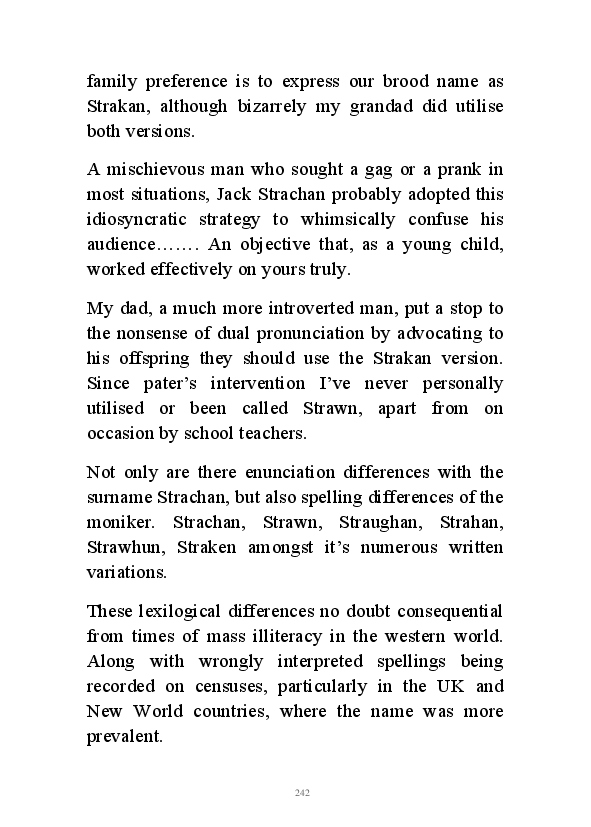 family preference is to express our brood name as Strakan, although bizarrely my grandad did utilise both versions.

A mischievous man who sought a gag or a prank in most situations, Jack Strachan probably adopted this idiosyncratic strategy to whimsically confuse his audience……. An objective that, as a young child, worked effectively on yours truly.

My dad, a much more introverted man, put a stop to the nonsense of dual pronunciation by advocating to his offspring they should use the Strakan version. Since pater's intervention I've never personally utilised or been called Strawn, apart from on occasion by school teachers.

Not only are there enunciation differences with the surname Strachan, but also spelling differences of the moniker. Strachan, Strawn, Straughan, Strahan, Strawhun, Straken amongst it's numerous written variations.

These lexilogical differences no doubt consequential from times of mass illiteracy in the western world. Along with wrongly interpreted spellings being recorded on censuses, particularly in the UK and New World countries, where the name was more prevalent.

242